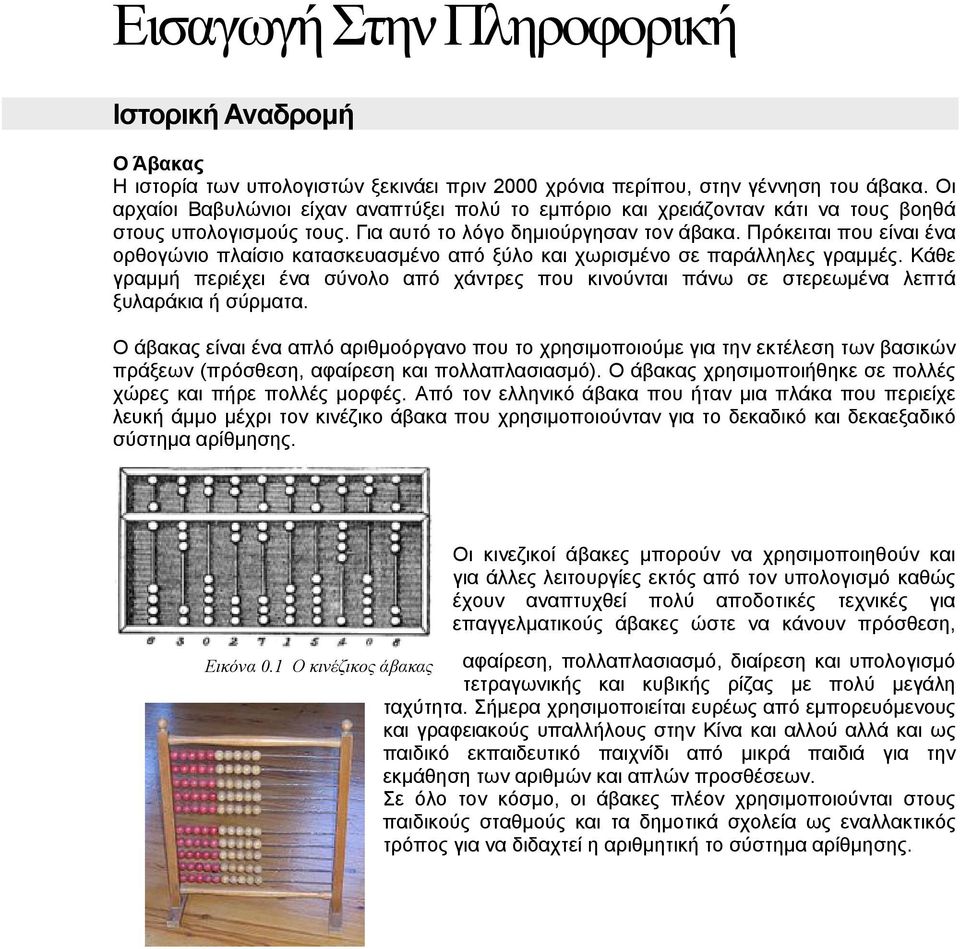 Εισαγωγή Στην Πληροφορική

Ιστορική Αναδρομή

Ο Άβακας
Η ιστορία των υπολογιστών ξεκινάει πριν 2000 χρόνια περίπου, στην γέννηση του άβακα. Οι αρχαίοι Βαβυλώνιοι είχαν αναπτύξει πολύ το εμπόριο και χρειάζονταν κάτι να τους βοηθά στους υπολογισμούς τους. Για αυτό το λόγο δημιούργησαν τον άβακα. Πρόκειται που είναι ένα ορθογώνιο πλαίσιο κατασκευασμένο από ξύλο και χωρισμένο σε παράλληλες γραμμές. Κάθε γραμμή περιέχει ένα σύνολο από χάντρες που κινούνται πάνω σε στερεωμένα λεπτά ξυλαράκια ή σύρματα.

Ο άβακας είναι ένα απλό αριθμοόργανο που το χρησιμοποιούμε για την εκτέλεση των βασικών πράξεων (πρόσθεση, αφαίρεση και πολλαπλασιασμό). Ο άβακας χρησιμοποιήθηκε σε πολλές χώρες και πήρε πολλές μορφές. Από τον ελληνικό άβακα που ήταν μια πλάκα που περιείχε λευκή άμμο μέχρι τον κινέζικο άβακα που χρησιμοποιούνταν για το δεκαδικό και δεκαεξαδικό σύστημα αρίθμησης.

6 3 0 2 7 1 5 4 0 8

Εικόνα 0.1 Ο κινέζικος άβακας

Οι κινεζικοί άβακες μπορούν να χρησιμοποιηθούν και για άλλες λειτουργίες εκτός από τον υπολογισμό καθώς έχουν αναπτυχθεί πολύ αποδοτικές τεχνικές για επαγγελματικούς άβακες ώστε να κάνουν πρόσθεση, αφαίρεση, πολλαπλασιασμό, διαίρεση και υπολογισμό τετραγωνικής και κυβικής ρίζας με πολύ μεγάλη ταχύτητα. Σήμερα χρησιμοποιείται ευρέως από εμπορευόμενους και γραφειακούς υπαλλήλους στην Κίνα και αλλού αλλά και ως παιδικό εκπαιδευτικό παιχνίδι από μικρά παιδιά για την εκμάθηση των αριθμών και απλών προσθέσεων.
Σε όλο τον κόσμο, οι άβακες πλέον χρησιμοποιούνται στους παιδικούς σταθμούς και τα δημοτικά σχολεία ως εναλλακτικός τρόπος για να διδαχτεί η αριθμητική το σύστημα αρίθμησης.